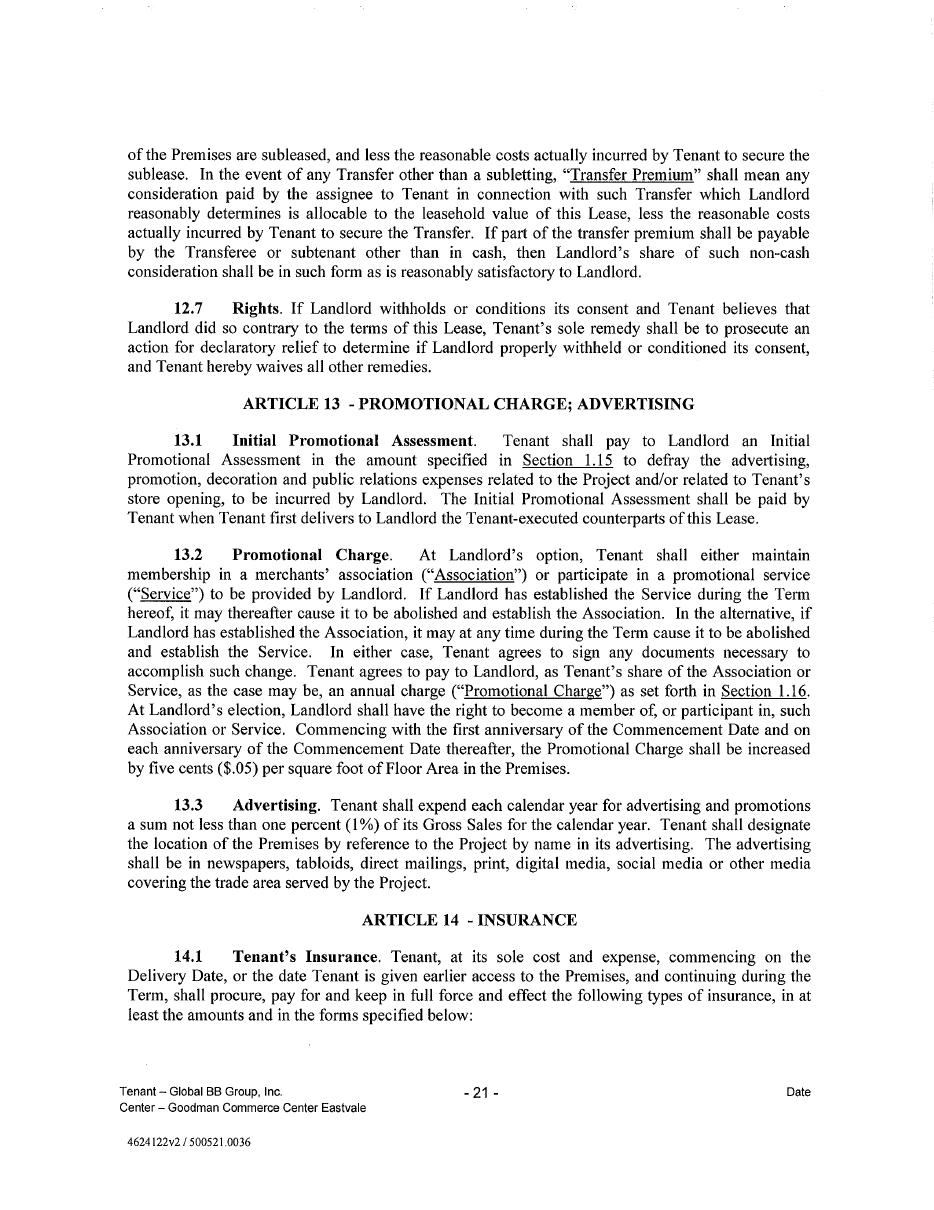 of the Premises are subleased, and less the reasonable costs actually incurred by Tenant to secure the sublease. In the event of any Transfer other than a subletting, "Transfer Premium" shall mean any consideration paid by the assignee to Tenant in connection with such Transfer which Landlord reasonably determines is allocable to the leasehold value of this Lease, less the reasonable costs actually incurred by Tenant to secure the Transfer. If part of the transfer premium shall be payable by the Transferee or subtenant other than in cash, then Landlord's share of such non-cash consideration shall be in such form as is reasonably satisfactory to Landlord.

12.7 Rights. If Landlord withholds or conditions its consent and Tenant believes that Landlord did so contrary to the terms of this Lease, Tenant's sole remedy shall be to prosecute an action for declaratory relief to determine if Landlord properly withheld or conditioned its consent, and Tenant hereby waives all other remedies.

ARTICLE 13 - PROMOTIONAL CHARGE; ADVERTISING

13.1 Initial Promotional Assessment. Tenant shall pay to Landlord an Initial Promotional Assessment in the amount specified in Section 1.15 to defray the advertising, promotion, decoration and public relations expenses related to the Project and/or related to Tenant's store opening, to be incurred by Landlord. The Initial Promotional Assessment shall be paid by Tenant when Tenant first delivers to Landlord the Tenant-executed counterparts of this Lease.

13.2 Promotional Charge. At Landlord's option, Tenant shall either maintain membership in a merchants' association ("Association") or participate in a promotional service ("Service") to be provided by Landlord. If Landlord has established the Service during the Term hereof, it may thereafter cause it to be abolished and establish the Association. In the alternative, if Landlord has established the Association, it may at any time during the Term cause it to be abolished and establish the Service. In either case, Tenant agrees to sign any documents necessary to accomplish such change. Tenant agrees to pay to Landlord, as Tenant's share of the Association or Service, as the case may be, an annual charge ("Promotional Charge") as set forth in Section 1.16. At Landlord's election, Landlord shall have the right to become a member of, or participant in, such Association or Service. Commencing with the first anniversary of the Commencement Date and on each anniversary of the Commencement Date thereafter, the Promotional Charge shall be increased by five cents ($.05) per square foot of Floor Area in the Premises.

13.3 Advertising. Tenant shall expend each calendar year for advertising and promotions a sum not less than one percent (1%) of its Gross Sales for the calendar year. Tenant shall designate the location of the Premises by reference to the Project by name in its advertising. The advertising shall be in newspapers, tabloids, direct mailings, print, digital media, social media or other media covering the trade area served by the Project.

ARTICLE 14 - INSURANCE

14.1 Tenant's Insurance. Tenant, at its sole cost and expense, commencing on the Delivery Date, or the date Tenant is given earlier access to the Premises, and continuing during the Term, shall procure, pay for and keep in full force and effect the following types of insurance, in at least the amounts and in the forms specified below:

Tenant – Global BB Group, Inc.
Center – Goodman Commerce Center Eastvale

- 21 -

Date

4624122v2 / 500521.0036